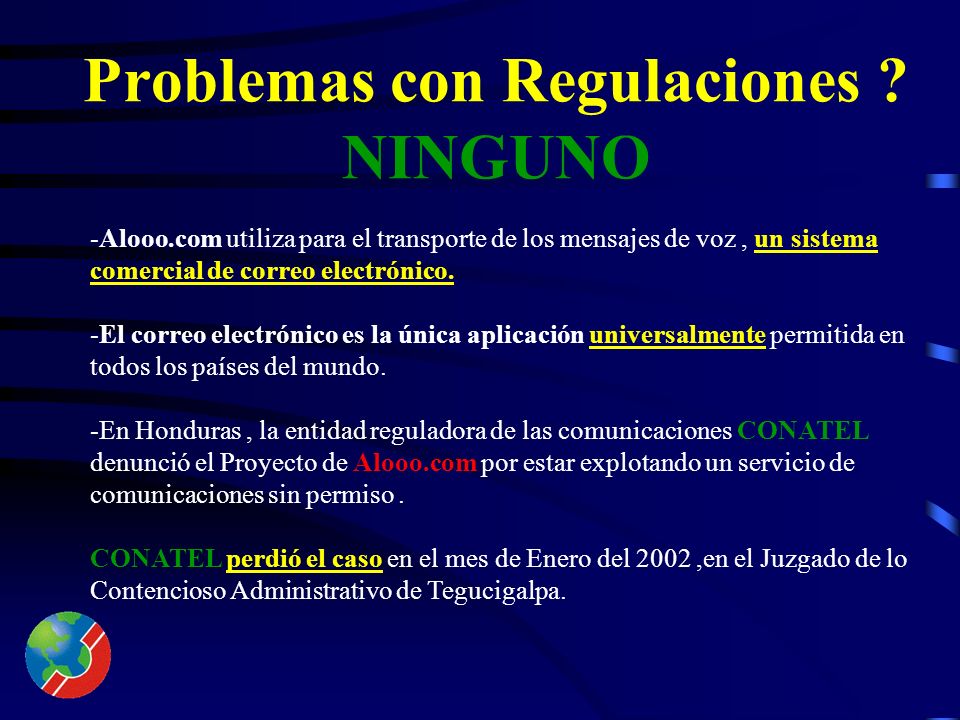 Problemas con Regulaciones ?
NINGUNO

-Alooo.com utiliza para el transporte de los mensajes de voz , un sistema comercial de correo electrónico.

-El correo electrónico es la única aplicación universalmente permitida en todos los países del mundo.

-En Honduras , la entidad reguladora de las comunicaciones CONATEL denunció el Proyecto de Alooo.com por estar explotando un servicio de comunicaciones sin permiso .

CONATEL perdió el caso en el mes de Enero del 2002 ,en el Juzgado de lo Contencioso Administrativo de Tegucigalpa.